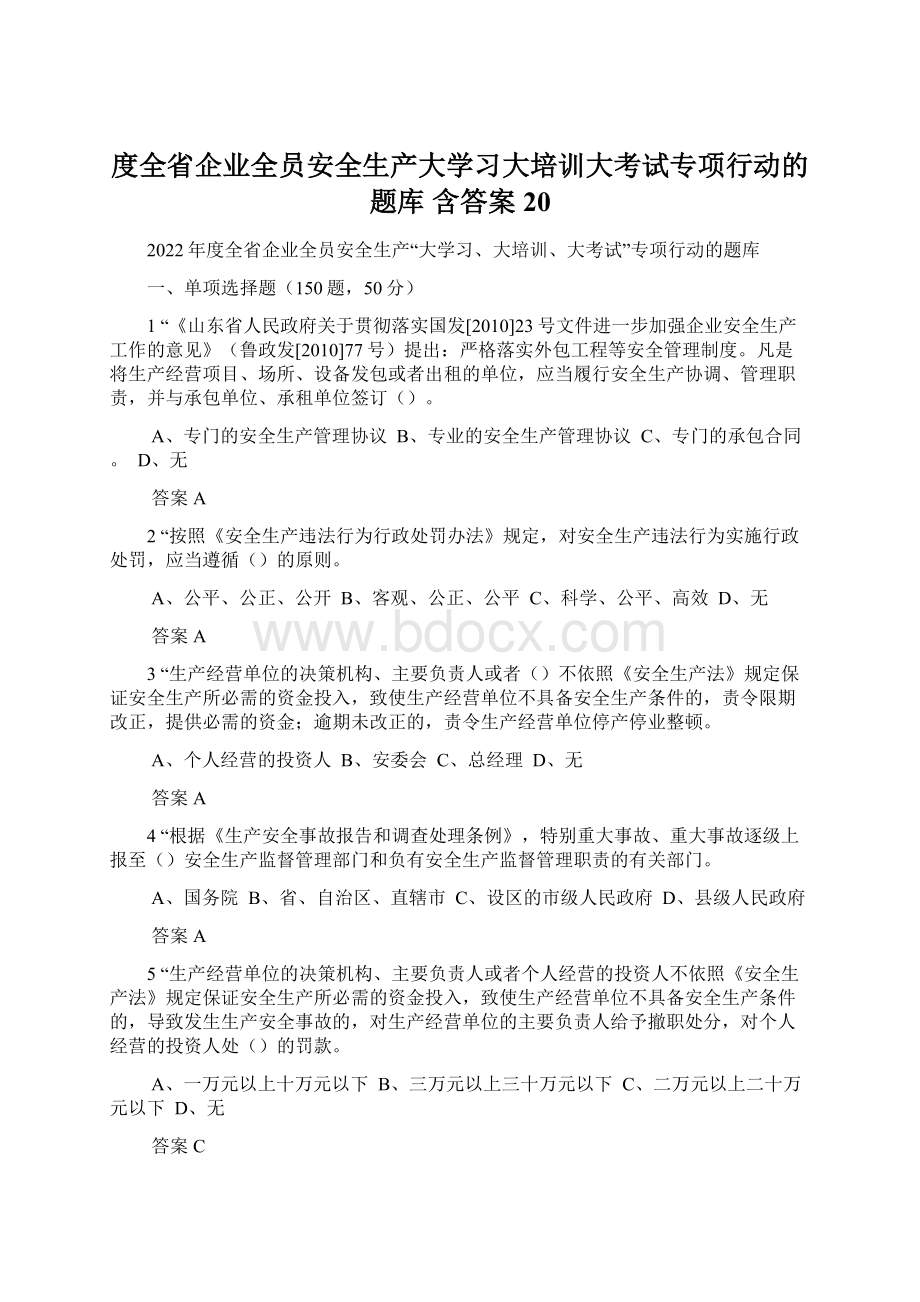 度全省企业全员安全生产大学习大培训大考试专项行动的题库 含答案 20

2022 年度全省企业全员安全生产“大学习、大培训、大考试”专项行动的题库

一、单项选择题（150 题，50 分）

1 “《山东省人民政府关于贯彻落实国发[2010]23 号文件进一步加强企业安全生产工作的意见》（鲁政发[2010]77 号）提出：严格落实外包工程等安全管理制度。凡是将生产经营项目、场所、设备发包或者出租的单位，应当履行安全生产协调、管理职责，并与承包单位、承租单位签订（）。

A、专门的安全生产管理协议 B、专业的安全生产管理协议 C、专门的承包合同。 D、无

答案 A

2 “按照《安全生产违法行为行政处罚办法》规定，对安全生产违法行为实施行政处罚，应当遵循（）的原则。

A、公平、公正、公开 B、客观、公正、公平 C、科学、公平、高效 D、无

答案 A

www.bdocx.com

3 “生产经营单位的决策机构、主要负责人或者（）不依照《安全生产法》规定保证安全生产所必需的资金投入，致使生产经营单位不具备安全生产条件的，责令限期改正，提供必需的资金；逾期未改正的，责令生产经营单位停产停业整顿。

A、个人经营的投资人 B、安委会 C、总经理 D、无

答案 A

4 “根据《生产安全事故报告和调查处理条例》，特别重大事故、重大事故逐级上报至（）安全生产监督管理部门和负有安全生产监督管理职责的有关部门。

A、国务院 B、省、自治区、直辖市 C、设区的市级人民政府 D、县级人民政府

答案 A

5 “生产经营单位的决策机构、主要负责人或者个人经营的投资人不依照《安全生产法》规定保证安全生产所必需的资金投入，致使生产经营单位不具备安全生产条件的，导致发生生产安全事故的，对生产经营单位的主要负责人给予撤职处分，对个人经营的投资人处（）的罚款。

A、一万元以上十万元以下 B、三万元以上三十万元以下 C、二万元以上二十万元以下 D、无

答案 C